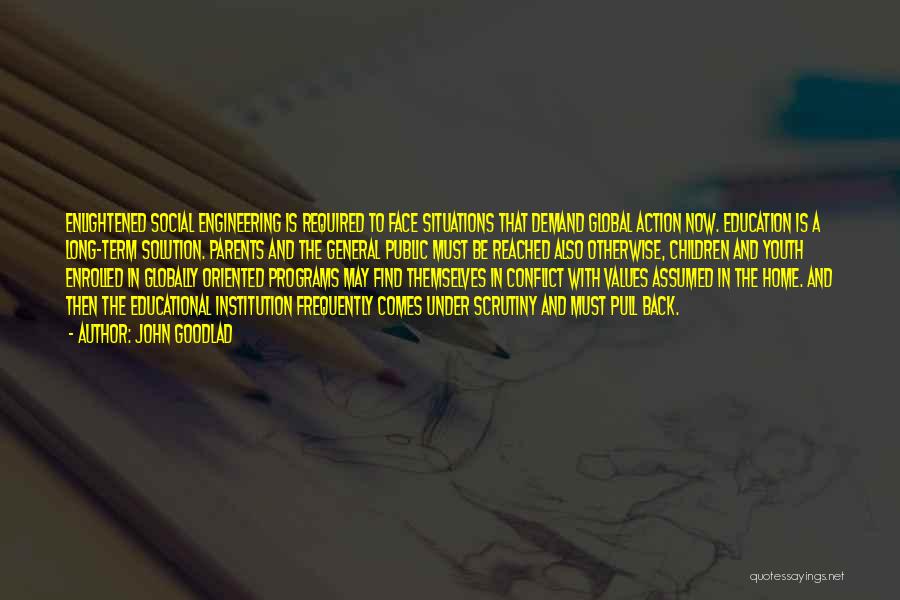 ENLIGHTENED SOCIAL ENGINEERING IS REQUIRED TO FACE SITUATIONS THAT DEMAND GLOBAL ACTION NOW. EDUCATION IS A LONG-TERM SOLUTION. PARENTS AND THE GENERAL PUBLIC MUST BE REACHED ALSO OTHERWISE, CHILDREN AND YOUTH ENROLLED IN GLOBALLY ORIENTED PROGRAMS MAY FIND THEMSELVES IN CONFLICT WITH VALUES ASSUMED IN THE HOME. AND THEN THE EDUCATIONAL INSTITUTION FREQUENTLY COMES UNDER SCRUTINY AND MUST PULL BACK.

- AUTHOR: JOHN GOODLAD

quotessayings.net